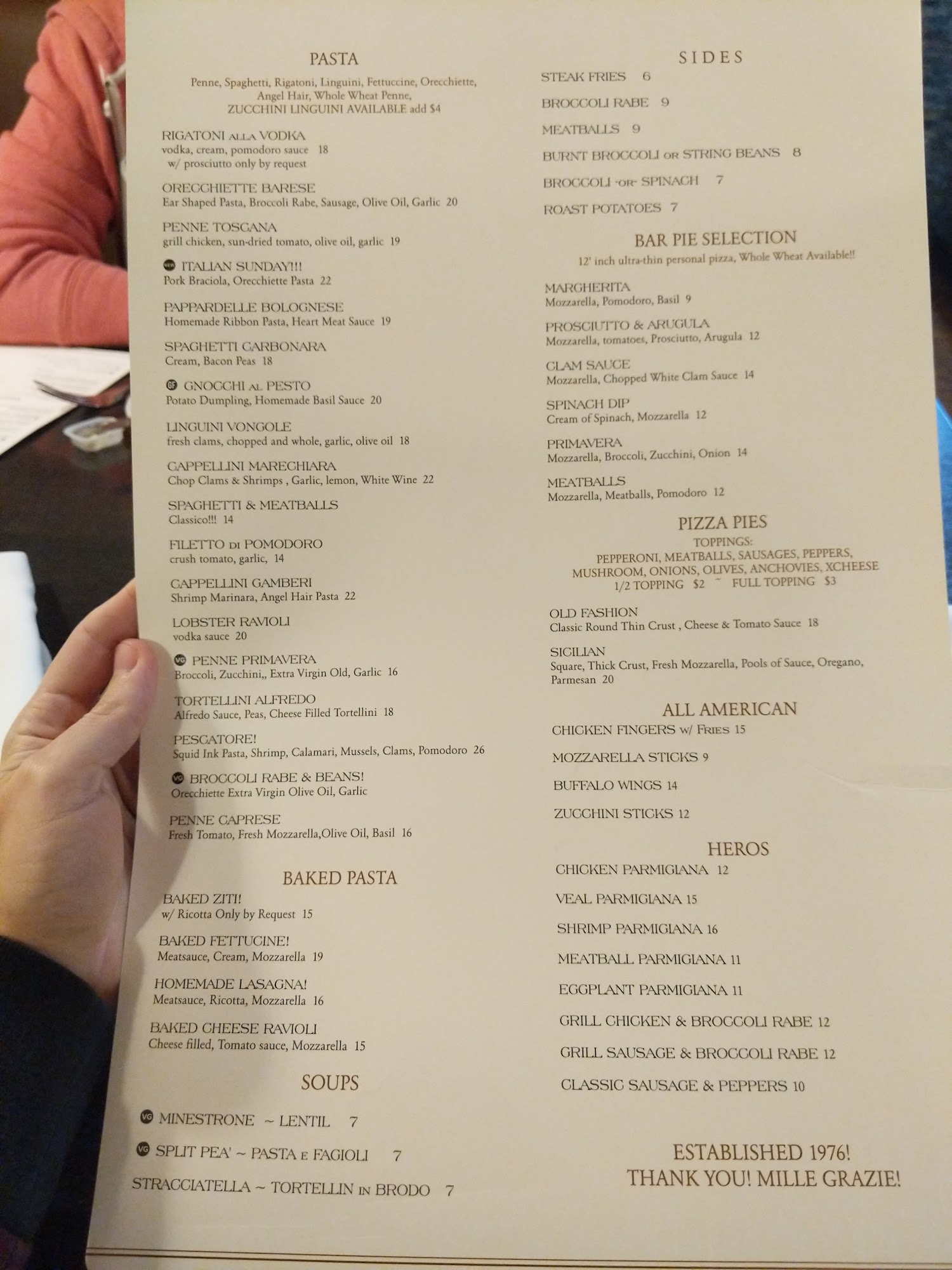 PASTA

Penne, Spaghetti, Rigatoni, Linguini, Fettuccine, Orecchiette, Angel Hair, Whole Wheat Penne, ZUCCHINI LINGUINI AVAILABLE add $4

RIGATONI ALLA VODKA
vodka, cream, pomodoro sauce 18
w/ prosciutto only by request

ORECCHIETTE BARESE
Ear Shaped Pasta, Broccoli Rabe, Sausage, Olive Oil, Garlic 20

PENNE TOSCANA
grill chicken, sun-dried tomato, olive oil, garlic 19

NEW ITALIAN SUNDAY!!!
Pork Braciola, Orecchiette Pasta 22

PAPPARDELLE BOLOGNESE
Homemade Ribbon Pasta, Heart Meat Sauce 19

SPAGHETTI CARBONARA
Cream, Bacon Peas 18

GF GNOCCHI AL PESTO
Potato Dumpling, Homemade Basil Sauce 20

LINGUINI VONGOLE
fresh clams, chopped and whole, garlic, olive oil 18

CAPPELLINI MARECHIARA
Chop Clams & Shrimps , Garlic, lemon, White Wine 22

SPAGHETTI & MEATBALLS
Classico!!! 14

FILETTO DI POMODORO
crush tomato, garlic, 14

CAPPELLINI GAMBERI
Shrimp Marinara, Angel Hair Pasta 22

LOBSTER RAVIOLI
vodka sauce 20

VG PENNE PRIMAVERA
Broccoli, Zucchini,, Extra Virgin Old, Garlic 16

TORTELLINI ALFREDO
Alfredo Sauce, Peas, Cheese Filled Tortellini 18

PESCATORE!
Squid Ink Pasta, Shrimp, Calamari, Mussels, Clams, Pomodoro 26

VG BROCCOLI RABE & BEANS!
Orecchiette Extra Virgin Olive Oil, Garlic

PENNE CAPRESE
Fresh Tomato, Fresh Mozzarella,Olive Oil, Basil 16

BAKED PASTA

BAKED ZITI!
w/ Ricotta Only by Request 15

BAKED FETTUCINE!
Meatsauce, Cream, Mozzarella 19

HOMEMADE LASAGNA!
Meatsauce, Ricotta, Mozzarella 16

BAKED CHEESE RAVIOLI
Cheese filled, Tomato sauce, Mozzarella 15

SOUPS

VG MINESTRONE ~ LENTIL 7

VG SPLIT PEA' ~ PASTA E FAGIOLI 7

STRACCIATELLA ~ TORTELLIN IN BRODO 7

SIDES

STEAK FRIES 6

BROCCOLI RABE 9

MEATBALLS 9

BURNT BROCCOLI OR STRING BEANS 8

BROCCOLI -OR- SPINACH 7

ROAST POTATOES 7

BAR PIE SELECTION

12' inch ultra-thin personal pizza, Whole Wheat Available!!

MARGHERITA
Mozzarella, Pomodoro, Basil 9

PROSCIUTTO & ARUGULA
Mozzarella, tomatoes, Prosciutto, Arugula 12

CLAM SAUCE
Mozzarella, Chopped White Clam Sauce 14

SPINACH DIP
Cream of Spinach, Mozzarella 12

PRIMAVERA
Mozzarella, Broccoli, Zucchini, Onion 14

MEATBALLS
Mozzarella, Meatballs, Pomodoro 12

PIZZA PIES

TOPPINGS:
PEPPERONI, MEATBALLS, SAUSAGES, PEPPERS, MUSHROOM, ONIONS, OLIVES, ANCHOVIES, XCHEESE
1/2 TOPPING $2 ~ FULL TOPPING $3

OLD FASHION
Classic Round Thin Crust , Cheese & Tomato Sauce 18

SICILIAN
Square, Thick Crust, Fresh Mozzarella, Pools of Sauce, Oregano, Parmesan 20

ALL AMERICAN

CHICKEN FINGERS W/ FRIES 15

MOZZARELLA STICKS 9

BUFFALO WINGS 14

ZUCCHINI STICKS 12

HEROS

CHICKEN PARMIGIANA 12

VEAL PARMIGIANA 15

SHRIMP PARMIGIANA 16

MEATBALL PARMIGIANA 11

EGGPLANT PARMIGIANA 11

GRILL CHICKEN & BROCCOLI RABE 12

GRILL SAUSAGE & BROCCOLI RABE 12

CLASSIC SAUSAGE & PEPPERS 10

ESTABLISHED 1976!
THANK YOU! MILLE GRAZIE!